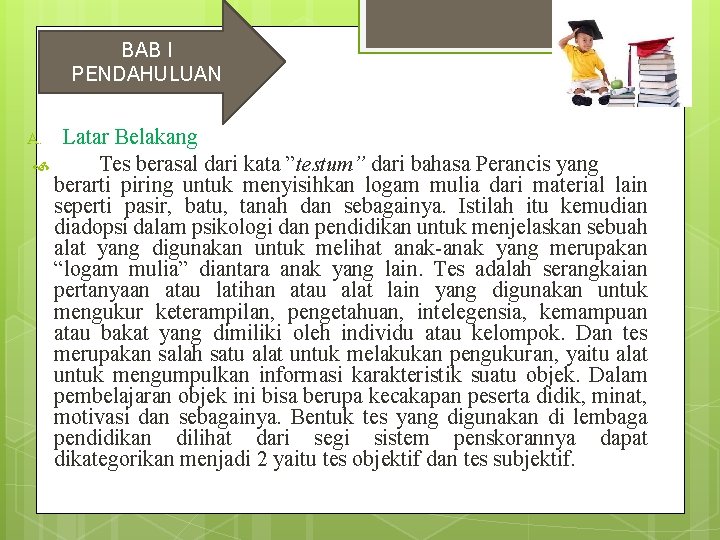 BAB I
PENDAHULUAN

A. Latar Belakang

Tes berasal dari kata ”testum” dari bahasa Perancis yang berarti piring untuk menyisihkan logam mulia dari material lain seperti pasir, batu, tanah dan sebagainya. Istilah itu kemudian diadopsi dalam psikologi dan pendidikan untuk menjelaskan sebuah alat yang digunakan untuk melihat anak-anak yang merupakan “logam mulia” diantara anak yang lain. Tes adalah serangkaian pertanyaan atau latihan atau alat lain yang digunakan untuk mengukur keterampilan, pengetahuan, intelegensia, kemampuan atau bakat yang dimiliki oleh individu atau kelompok. Dan tes merupakan salah satu alat untuk melakukan pengukuran, yaitu alat untuk mengumpulkan informasi karakteristik suatu objek. Dalam pembelajaran objek ini bisa berupa kecakapan peserta didik, minat, motivasi dan sebagainya. Bentuk tes yang digunakan di lembaga pendidikan dilihat dari segi sistem penskorannya dapat dikategorikan menjadi 2 yaitu tes objektif dan tes subjektif.